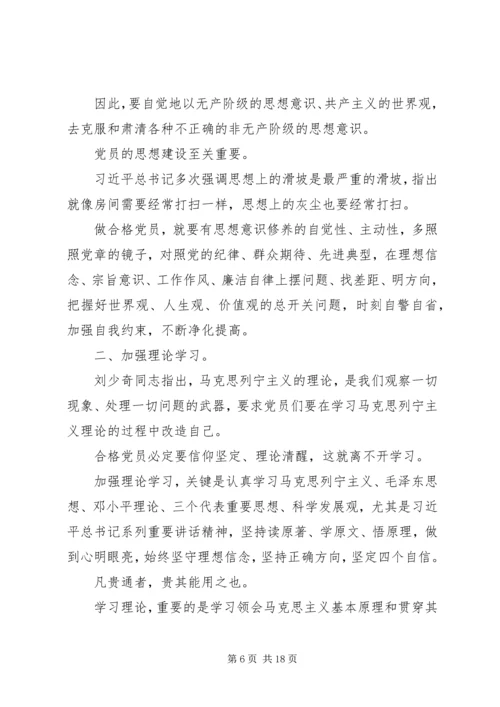 因此，要自觉地以无产阶级的思想意识、共产主义的世界观，去克服和肃清各种不正确的非无产阶级的思想意识。

党员的思想建设至关重要。

习近平总书记多次强调思想上的滑坡是最严重的滑坡，指出就像房间需要经常打扫一样，思想上的灰尘也要经常打扫。

做合格党员，就要有思想意识修养的自觉性、主动性，多照照党章的镜子，对照党的纪律、群众期待、先进典型，在理想信念、宗旨意识、工作作风、廉洁自律上摆问题、找差距、明方向，把握好世界观、人生观、价值观的总开关问题，时刻自警自省，加强自我约束，不断净化提高。

二、加强理论学习。

刘少奇同志指出，马克思列宁主义的理论，是我们观察一切现象、处理一切问题的武器，要求党员们要在学习马克思列宁主义理论的过程中改造自己。

合格党员必定要信仰坚定、理论清醒，这就离不开学习。

加强理论学习，关键是认真学习马克思列宁主义、毛泽东思想、邓小平理论、三个代表重要思想、科学发展观，尤其是习近平总书记系列重要讲话精神，坚持读原著、学原文、悟原理，做到心明眼亮，始终坚守理想信念，坚持正确方向，坚定四个自信。

凡贵通者，贵其能用之也。

学习理论，重要的是学习领会马克思主义基本原理和贯穿其

第 6 页 共 18 页